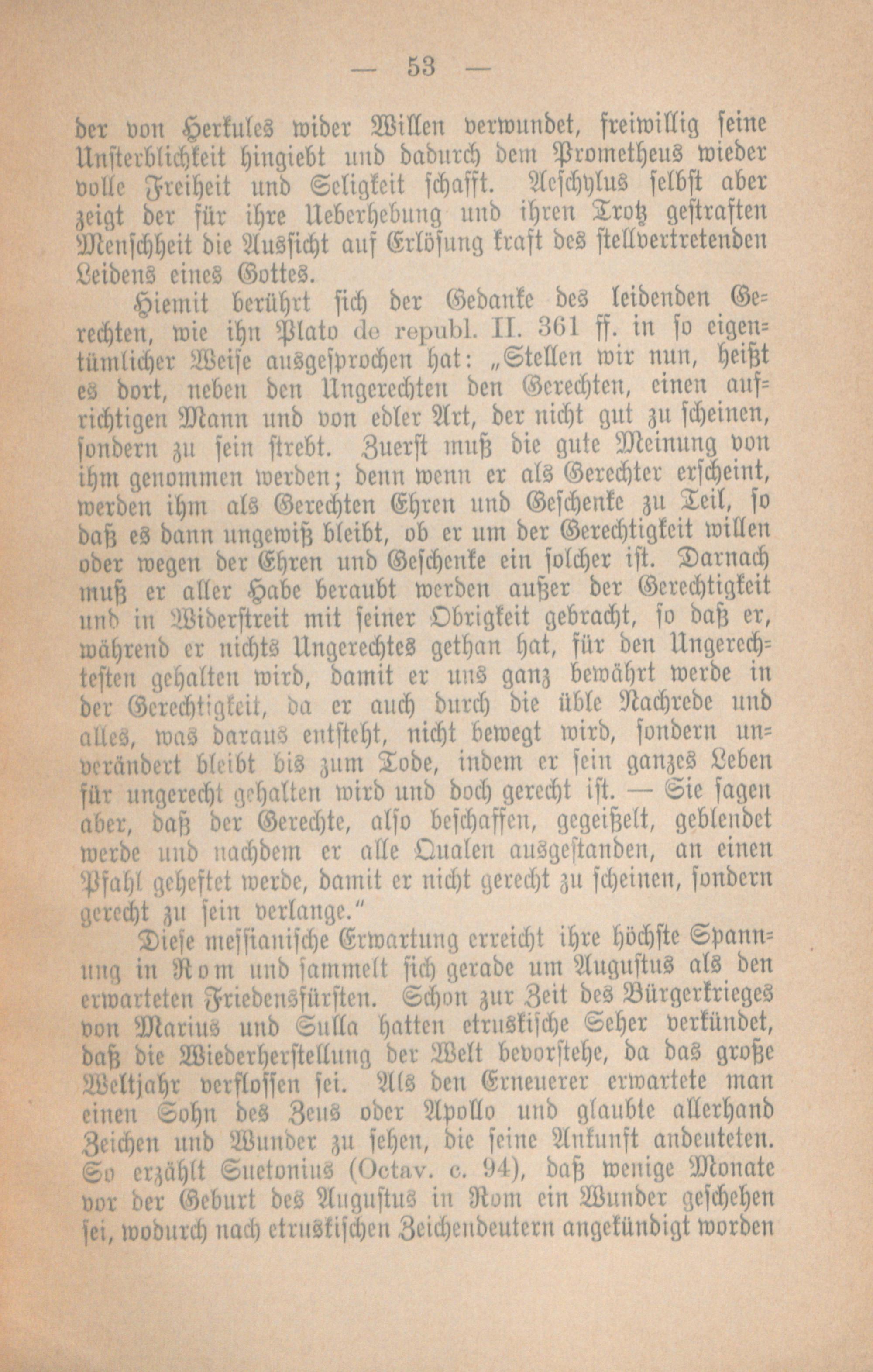 — 53 —

der von Herkules wider Willen verwundet, freiwillig seine Unsterblichkeit hingiebt und dadurch dem Prometheus wieder volle Freiheit und Seligkeit schafft. Aeschylus selbst aber zeigt der für ihre Ueberhebung und ihren Trotz gestraften Menschheit die Aussicht auf Erlösung kraft des stellvertretenden Leidens eines Gottes.

Hiemit berührt sich der Gedanke des leidenden Gerechten, wie ihn Plato de republ. II. 361 ff. in so eigentümlicher Weise ausgesprochen hat: „Stellen wir nun, heißt es dort, neben den Ungerechten den Gerechten, einen aufrichtigen Mann und von edler Art, der nicht gut zu scheinen, sondern zu sein strebt. Zuerst muß die gute Meinung von ihm genommen werden; denn wenn er als Gerechter erscheint, werden ihm als Gerechten Ehren und Geschenke zu Teil, so daß es dann ungewiß bleibt, ob er um der Gerechtigkeit willen oder wegen der Ehren und Geschenke ein solcher ist. Darnach muß er aller Habe beraubt werden außer der Gerechtigkeit und in Widerstreit mit seiner Obrigkeit gebracht, so daß er, während er nichts Ungerechtes gethan hat, für den Ungerechtesten gehalten wird, damit er uns ganz bewährt werde in der Gerechtigkeit, da er auch durch die üble Nachrede und alles, was daraus entsteht, nicht bewegt wird, sondern unverändert bleibt bis zum Tode, indem er sein ganzes Leben für ungerecht gehalten wird und doch gerecht ist. — Sie sagen aber, daß der Gerechte, also beschaffen, gegeißelt, geblendet werde und nachdem er alle Qualen ausgestanden, an einen Pfahl geheftet werde, damit er nicht gerecht zu scheinen, sondern gerecht zu sein verlange.“

Diese messianische Erwartung erreicht ihre höchste Spannung in Rom und sammelt sich gerade um Augustus als den erwarteten Friedensfürsten. Schon zur Zeit des Bürgerkrieges von Marius und Sulla hatten etruskische Seher verkündet, daß die Wiederherstellung der Welt bevorstehe, da das große Weltjahr verflossen sei. Als den Erneuerer erwartete man einen Sohn des Zeus oder Apollo und glaubte allerhand Zeichen und Wunder zu sehen, die seine Ankunft andeuteten. So erzählt Suetonius (Octav. c. 94), daß wenige Monate vor der Geburt des Augustus in Rom ein Wunder geschehen sei, wodurch nach etruskischen Zeichendeutern angekündigt worden